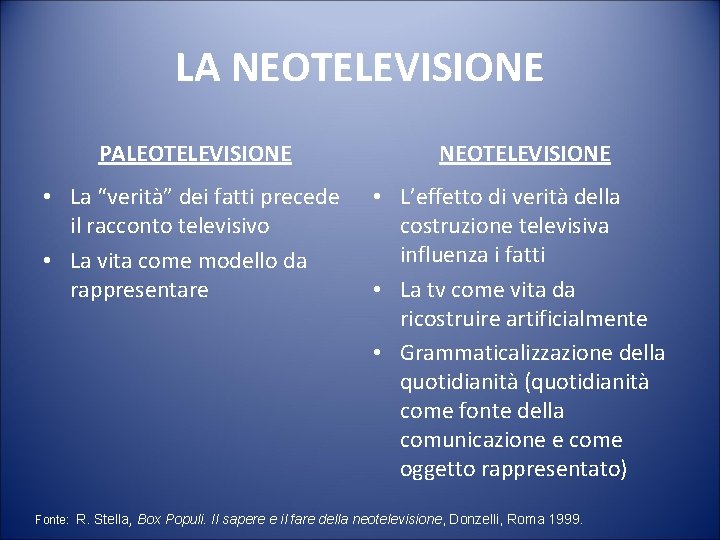 LA NEOTELEVISIONE

PALEOTELEVISIONE

• La “verità” dei fatti precede il racconto televisivo
• La vita come modello da rappresentare

NEOTELEVISIONE

• L’effetto di verità della costruzione televisiva influenza i fatti
• La tv come vita da ricostruire artificialmente
• Grammaticalizzazione della quotidianità (quotidianità come fonte della comunicazione e come oggetto rappresentato)

Fonte: R. Stella, Box Populi. Il sapere e il fare della neotelevisione, Donzelli, Roma 1999.